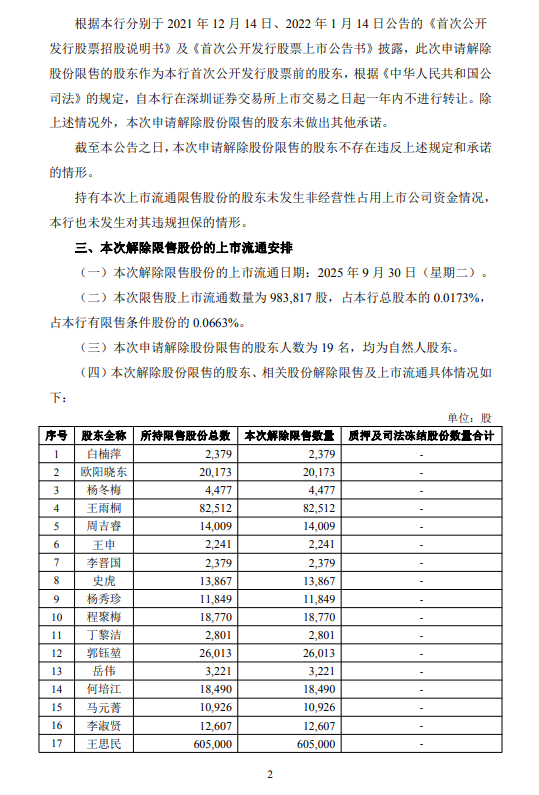 根据本行分别于 2021 年 12 月 14 日、2022 年 1 月 14 日公告的《首次公开发行股票招股说明书》及《首次公开发行股票上市公告书》披露，此次申请解除股份限售的股东作为本行首次公开发行股票前的股东，根据《中华人民共和国公司法》的规定，自本行在深圳证券交易所上市交易之日起一年内不进行转让。除上述情况外，本次申请解除股份限售的股东未做出其他承诺。

截至本公告之日，本次申请解除股份限售的股东不存在违反上述规定和承诺的情形。

持有本次上市流通限售股份的股东未发生非经营性占用上市公司资金情况，本行也未发生对其违规担保的情形。

三、本次解除限售股份的上市流通安排

（一）本次解除限售股份的上市流通日期：2025 年 9 月 30 日（星期二）。

（二）本次限售股上市流通数量为 983,817 股，占本行总股本的 0.0173%，占本行有限售条件股份的 0.0663%。

（三）本次申请解除股份限售的股东人数为 19 名，均为自然人股东。

（四）本次解除股份限售的股东、相关股份解除限售及上市流通具体情况如下：

单位：股

| 序号 | 股东全称 | 所持限售股份总数 | 本次解除限售数量 | 质押及司法冻结股份数量合计 |
|---|---|---|---|---|
| 1 | 白楠萍 | 2,379 | 2,379 | - |
| 2 | 欧阳晓东 | 20,173 | 20,173 | - |
| 3 | 杨冬梅 | 4,477 | 4,477 | - |
| 4 | 王雨桐 | 82,512 | 82,512 | - |
| 5 | 周吉睿 | 14,009 | 14,009 | - |
| 6 | 王申 | 2,241 | 2,241 | - |
| 7 | 李晋国 | 2,379 | 2,379 | - |
| 8 | 史虎 | 13,867 | 13,867 | - |
| 9 | 杨秀珍 | 11,849 | 11,849 | - |
| 10 | 程聚梅 | 18,770 | 18,770 | - |
| 11 | 丁黎洁 | 2,801 | 2,801 | - |
| 12 | 郭钰堃 | 26,013 | 26,013 | - |
| 13 | 岳伟 | 3,221 | 3,221 | - |
| 14 | 何培江 | 18,490 | 18,490 | - |
| 15 | 马元菁 | 10,926 | 10,926 | - |
| 16 | 李淑贤 | 12,607 | 12,607 | - |
| 17 | 王思民 | 605,000 | 605,000 | - |

2